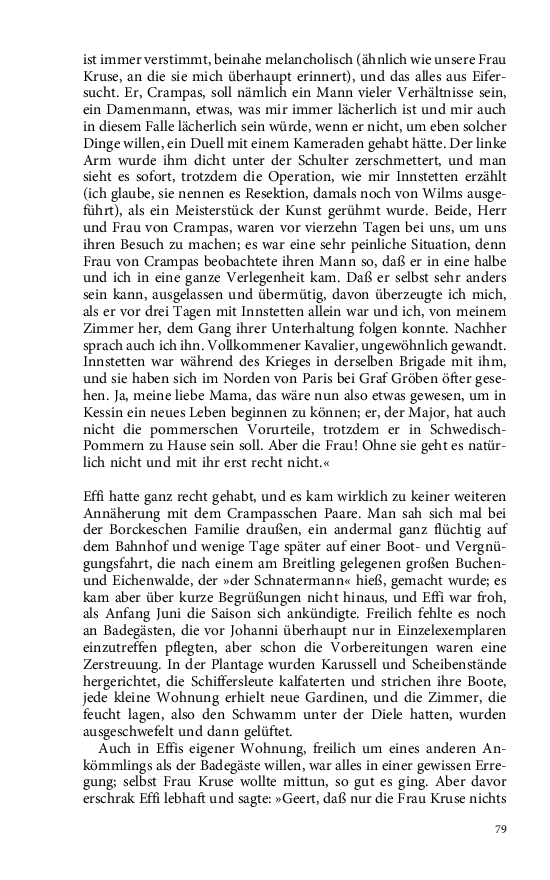 ist immer verstimmt, beinahe melancholisch (ähnlich wie unsere Frau Kruse, an die sie mich überhaupt erinnert), und das alles aus Eifersucht. Er, Crampas, soll nämlich ein Mann vieler Verhältnisse sein, ein Damenmann, etwas, was mir immer lächerlich ist und mir auch in diesem Falle lächerlich sein würde, wenn er nicht, um eben solcher Dinge willen, ein Duell mit einem Kameraden gehabt hätte. Der linke Arm wurde ihm dicht unter der Schulter zerschmettert, und man sieht es sofort, trotzdem die Operation, wie mir Innstetten erzählt (ich glaube, sie nennen es Resektion, damals noch von Wilms ausgeführt), als ein Meisterstück der Kunst gerühmt wurde. Beide, Herr und Frau von Crampas, waren vor vierzehn Tagen bei uns, um uns ihren Besuch zu machen; es war eine sehr peinliche Situation, denn Frau von Crampas beobachtete ihren Mann so, daß er in eine halbe und ich in eine ganze Verlegenheit kam. Daß er selbst sehr anders sein kann, ausgelassen und übermütig, davon überzeugte ich mich, als er vor drei Tagen mit Innstetten allein war und ich, von meinem Zimmer her, dem Gang ihrer Unterhaltung folgen konnte. Nachher sprach auch ich ihn. Vollkommener Kavalier, ungewöhnlich gewandt. Innstetten war während des Krieges in derselben Brigade mit ihm, und sie haben sich im Norden von Paris bei Graf Gröben öfter gesehen. Ja, meine liebe Mama, das wäre nun also etwas gewesen, um in Kessin ein neues Leben beginnen zu können; er, der Major, hat auch nicht die pommerschen Vorurteile, trotzdem er in Schwedisch-Pommern zu Hause sein soll. Aber die Frau! Ohne sie geht es natürlich nicht und mit ihr erst recht nicht.«

Effi hatte ganz recht gehabt, und es kam wirklich zu keiner weiteren Annäherung mit dem Crampasschen Paare. Man sah sich mal bei der Borckeschen Familie draußen, ein andermal ganz flüchtig auf dem Bahnhof und wenige Tage später auf einer Boot- und Vergnügungsfahrt, die nach einem am Breitling gelegenen großen Buchen- und Eichenwalde, der »der Schnatermann« hieß, gemacht wurde; es kam aber über kurze Begrüßungen nicht hinaus, und Effi war froh, als Anfang Juni die Saison sich ankündigte. Freilich fehlte es noch an Badegästen, die vor Johanni überhaupt nur in Einzelexemplaren einzutreffen pflegten, aber schon die Vorbereitungen waren eine Zerstreuung. In der Plantage wurden Karussell und Scheibenstände hergerichtet, die Schiffersleute kalfaterten und strichen ihre Boote, jede kleine Wohnung erhielt neue Gardinen, und die Zimmer, die feucht lagen, also den Schwamm unter der Diele hatten, wurden ausgeschwefelt und dann gelüftet.

Auch in Effis eigener Wohnung, freilich um eines anderen Ankömmlings als der Badegäste willen, war alles in einer gewissen Erregung; selbst Frau Kruse wollte mittun, so gut es ging. Aber davor erschrak Effi lebhaft und sagte: »Geert, daß nur die Frau Kruse nichts

79